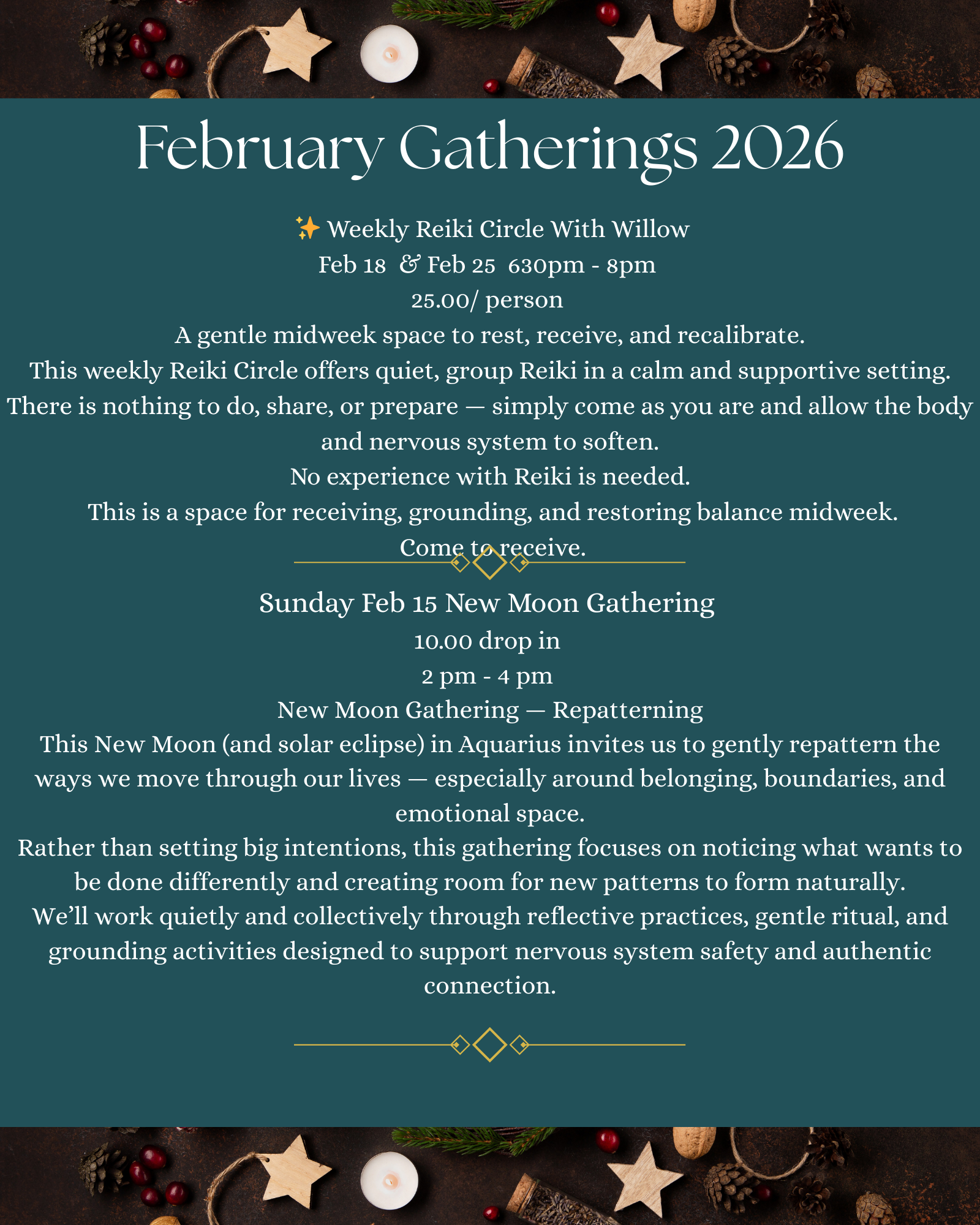 February Gatherings 2026

✨ Weekly Reiki Circle With Willow
Feb 18 & Feb 25 630pm - 8pm
25.00/ person
A gentle midweek space to rest, receive, and recalibrate.
This weekly Reiki Circle offers quiet, group Reiki in a calm and supportive setting.
There is nothing to do, share, or prepare — simply come as you are and allow the body and nervous system to soften.
No experience with Reiki is needed.
This is a space for receiving, grounding, and restoring balance midweek.
Come to receive.

Sunday Feb 15 New Moon Gathering
10.00 drop in
2 pm - 4 pm
New Moon Gathering — Repatterning
This New Moon (and solar eclipse) in Aquarius invites us to gently repattern the ways we move through our lives — especially around belonging, boundaries, and emotional space.
Rather than setting big intentions, this gathering focuses on noticing what wants to be done differently and creating room for new patterns to form naturally.
We'll work quietly and collectively through reflective practices, gentle ritual, and grounding activities designed to support nervous system safety and authentic connection.